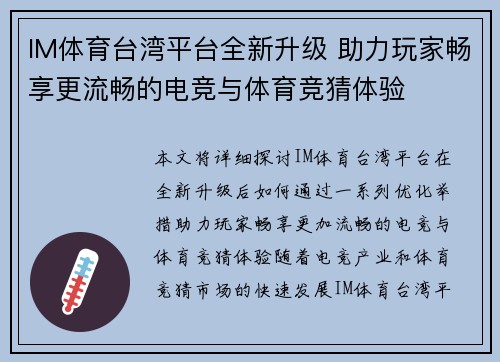 IM体育台湾平台全新升级 助力玩家畅享更流畅的电竞与体育竞猜体验

本文将详细探讨IM体育台湾平台在全新升级后如何通过一系列优化举措助力玩家畅享更加流畅的电竞与体育竞猜体验随着电竞产业和体育竞猜市场的快速发展IM体育台湾平